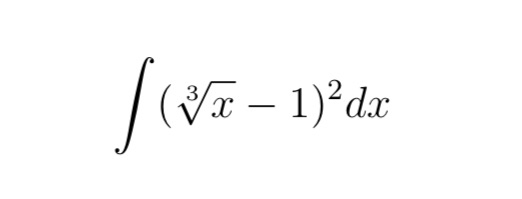 $\int (\sqrt[3]{x} - 1)^2 dx$